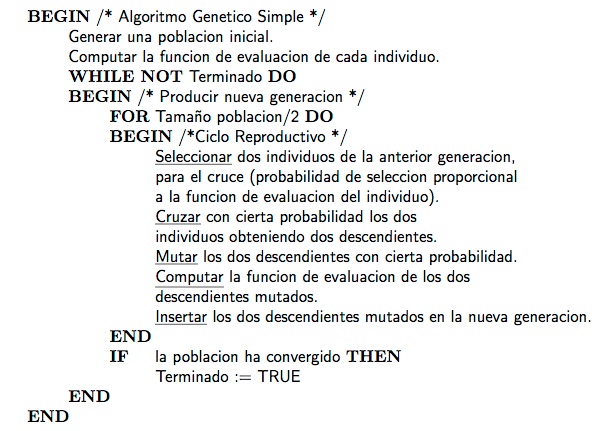 BEGIN /* Algoritmo Genetico Simple */
Generar una poblacion inicial.
Computar la funcion de evaluacion de cada individuo.
WHILE NOT Terminado DO
BEGIN /* Producir nueva generacion */
FOR Tamaño poblacion/2 DO
BEGIN /*Ciclo Reproductivo */
Seleccionar dos individuos de la anterior generacion, para el cruce (probabilidad de seleccion proporcional a la funcion de evaluacion del individuo).
Cruzar con cierta probabilidad los dos individuos obteniendo dos descendientes.
Mutar los dos descendientes con cierta probabilidad.
Computar la funcion de evaluacion de los dos descendientes mutados.
Insertar los dos descendientes mutados en la nueva generacion.
END
IF la poblacion ha convergido THEN
Terminado := TRUE
END
END